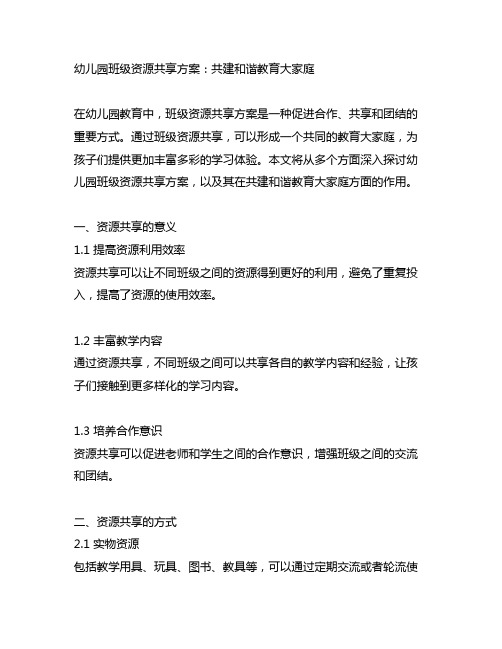 幼儿园班级资源共享方案：共建和谐教育大家庭

在幼儿园教育中，班级资源共享方案是一种促进合作、共享和团结的重要方式。通过班级资源共享，可以形成一个共同的教育大家庭，为孩子们提供更加丰富多彩的学习体验。本文将从多个方面深入探讨幼儿园班级资源共享方案，以及其在共建和谐教育大家庭方面的作用。

一、资源共享的意义
1.1 提高资源利用效率
资源共享可以让不同班级之间的资源得到更好的利用，避免了重复投入，提高了资源的使用效率。

1.2 丰富教学内容
通过资源共享，不同班级之间可以共享各自的教学内容和经验，让孩子们接触到更多样化的学习内容。

1.3 培养合作意识
资源共享可以促进老师和学生之间的合作意识，增强班级之间的交流和团结。

二、资源共享的方式
2.1 实物资源
包括教学用具、玩具、图书、教具等，可以通过定期交流或者轮流使